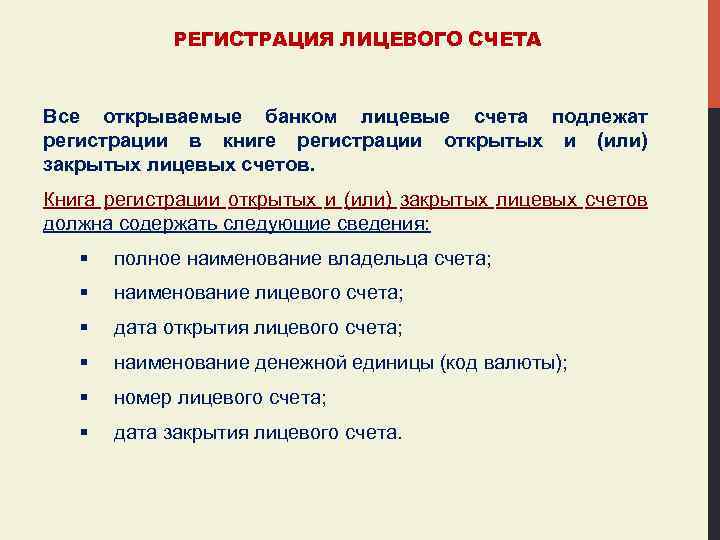 РЕГИСТРАЦИЯ ЛИЦЕВОГО СЧЕТА

Все открываемые банком лицевые счета подлежат регистрации в книге регистрации открытых и (или) закрытых лицевых счетов.

Книга регистрации открытых и (или) закрытых лицевых счетов должна содержать следующие сведения:

▪ полное наименование владельца счета;
▪ наименование лицевого счета;
▪ дата открытия лицевого счета;
▪ наименование денежной единицы (код валюты);
▪ номер лицевого счета;
▪ дата закрытия лицевого счета.